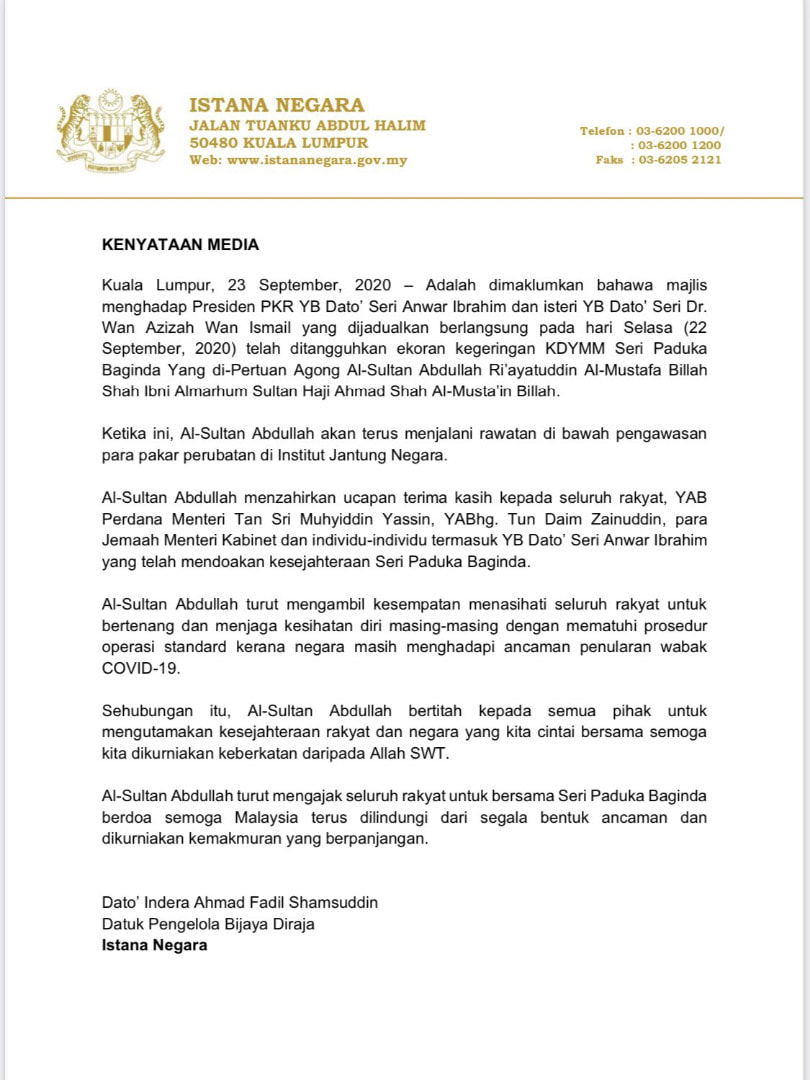 ISTANA NEGARA
JALAN TUANKU ABDUL HALIM
50480 KUALA LUMPUR
Web: www.istananegara.gov.my

Telefon : 03-6200 1000/
: 03-6200 1200
Faks : 03-6205 2121

KENYATAAN MEDIA

Kuala Lumpur, 23 September, 2020 – Adalah dimaklumkan bahawa majlis menghadap Presiden PKR YB Dato' Seri Anwar Ibrahim dan isteri YB Dato' Seri Dr. Wan Azizah Wan Ismail yang dijadualkan berlangsung pada hari Selasa (22 September, 2020) telah ditangguhkan ekoran kegeringan KDYMM Seri Paduka Baginda Yang di-Pertuan Agong Al-Sultan Abdullah Ri'ayatuddin Al-Mustafa Billah Shah Ibni Almarhum Sultan Haji Ahmad Shah Al-Musta'in Billah.

Ketika ini, Al-Sultan Abdullah akan terus menjalani rawatan di bawah pengawasan para pakar perubatan di Institut Jantung Negara.

Al-Sultan Abdullah menzahirkan ucapan terima kasih kepada seluruh rakyat, YAB Perdana Menteri Tan Sri Muhyiddin Yassin, YABhg. Tun Daim Zainuddin, para Jemaah Menteri Kabinet dan individu-individu termasuk YB Dato' Seri Anwar Ibrahim yang telah mendoakan kesejahteraan Seri Paduka Baginda.

Al-Sultan Abdullah turut mengambil kesempatan menasihati seluruh rakyat untuk bertenang dan menjaga kesihatan diri masing-masing dengan mematuhi prosedur operasi standard kerana negara masih menghadapi ancaman penularan wabak COVID-19.

Sehubungan itu, Al-Sultan Abdullah bertitah kepada semua pihak untuk mengutamakan kesejahteraan rakyat dan negara yang kita cintai bersama semoga kita dikurniakan keberkatan daripada Allah SWT.

Al-Sultan Abdullah turut mengajak seluruh rakyat untuk bersama Seri Paduka Baginda berdoa semoga Malaysia terus dilindungi dari segala bentuk ancaman dan dikurniakan kemakmuran yang berpanjangan.

Dato' Indera Ahmad Fadil Shamsuddin
Datuk Pengelola Bijaya Diraja
Istana Negara